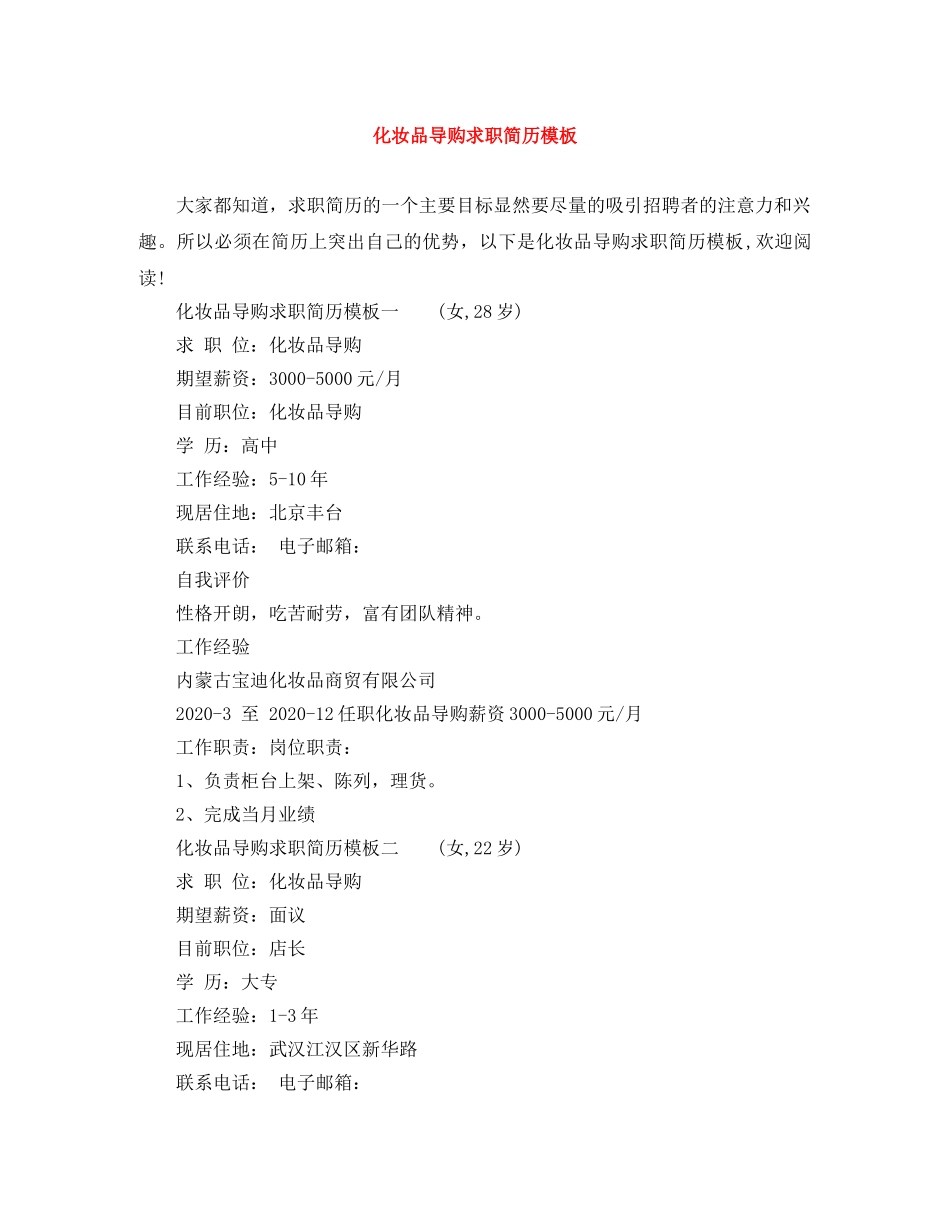 化妆品导购求职简历模板

大家都知道，求职简历的一个主要目标显然要尽量的吸引招聘者的注意力和兴趣。所以必须在简历上突出自己的优势，以下是化妆品导购求职简历模板,欢迎阅读!

化妆品导购求职简历模板一　　(女,28岁)

求 职 位：化妆品导购

期望薪资：3000-5000元/月

目前职位：化妆品导购

学 历：高中

工作经验：5-10年

现居住地：北京丰台

联系电话：　电子邮箱：

自我评价

性格开朗，吃苦耐劳，富有团队精神。

工作经验

内蒙古宝迪化妆品商贸有限公司

2020-3 至 2020-12任职化妆品导购薪资3000-5000元/月

工作职责：岗位职责：

1、负责柜台上架、陈列，理货。

2、完成当月业绩

化妆品导购求职简历模板二　　(女,22岁)

求 职 位：化妆品导购

期望薪资：面议

目前职位：店长

学 历：大专

工作经验：1-3年

现居住地：武汉江汉区新华路

联系电话：　电子邮箱：